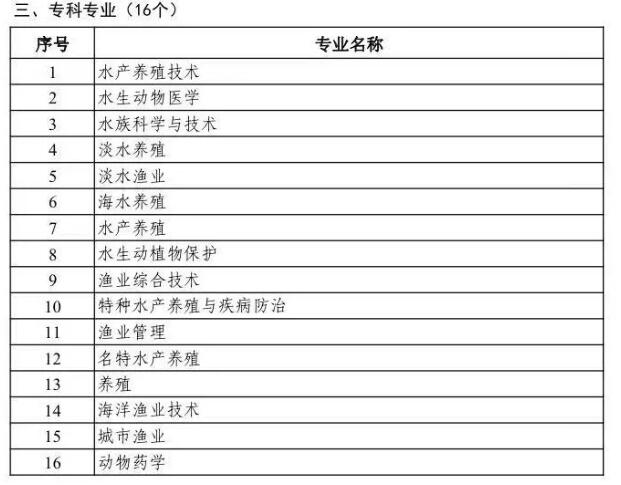 三、专科专业（16个）

| 序号 | 专业名称 |
|---|---|
| 1 | 水产养殖技术 |
| 2 | 水生动物医学 |
| 3 | 水族科学与技术 |
| 4 | 淡水养殖 |
| 5 | 淡水渔业 |
| 6 | 海水养殖 |
| 7 | 水产养殖 |
| 8 | 水生动植物保护 |
| 9 | 渔业综合技术 |
| 10 | 特种水产养殖与疾病防治 |
| 11 | 渔业管理 |
| 12 | 名特水产养殖 |
| 13 | 养殖 |
| 14 | 海洋渔业技术 |
| 15 | 城市渔业 |
| 16 | 动物药学 |